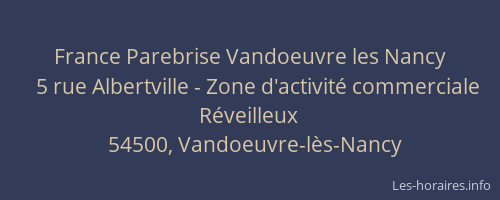 France Parebrise Vandoeuvre les Nancy
5 rue Albertville - Zone d'activité commerciale Réveilleux
54500, Vandoeuvre-lès-Nancy

Les-horaires.info